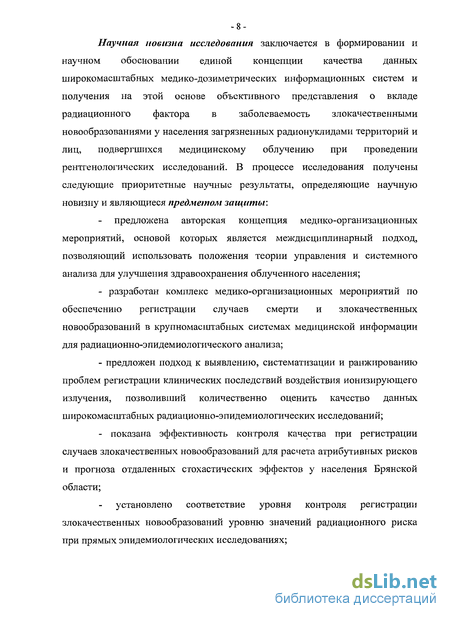 - 8 -

Научная новизна исследования заключается в формировании и научном обосновании единой концепции качества данных широкомасштабных медико-дозиметрических информационных систем и получения на этой основе объективного представления о вкладе радиационного фактора в заболеваемость злокачественными новообразованиями у населения загрязненных радионуклидами территорий и лиц, подвергшихся медицинскому облучению при проведении рентгенологических исследований. В процессе исследования получены следующие приоритетные научные результаты, определяющие научную новизну и являющиеся предметом защиты:

- предложена авторская концепция медико-организационных мероприятий, основой которых является междисциплинарный подход, позволяющий использовать положения теории управления и системного анализа для улучшения здравоохранения облученного населения;

- разработан комплекс медико-организационных мероприятий по обеспечению регистрации случаев смерти и злокачественных новообразований в крупномасштабных системах медицинской информации для радиационно-эпидемиологического анализа;

- предложен подход к выявлению, систематизации и ранжированию проблем регистрации клинических последствий воздействия ионизирующего излучения, позволивший количественно оценить качество данных широкомасштабных радиационно-эпидемиологических исследований;

- показана эффективность контроля качества при регистрации случаев злокачественных новообразований для расчета атрибутивных рисков и прогноза отдаленных стохастических эффектов у населения Брянской области;

- установлено соответствие уровня контроля регистрации злокачественных новообразований уровню значений радиационного риска при прямых эпидемиологических исследованиях;

dsLib.net
библиотека диссертаций